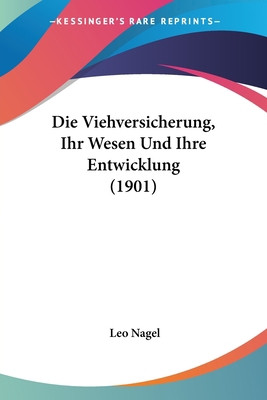 —KESSINGER'S RARE REPRINTS—

Die Viehversicherung, Ihr Wesen Und Ihre Entwicklung (1901)

Leo Nagel